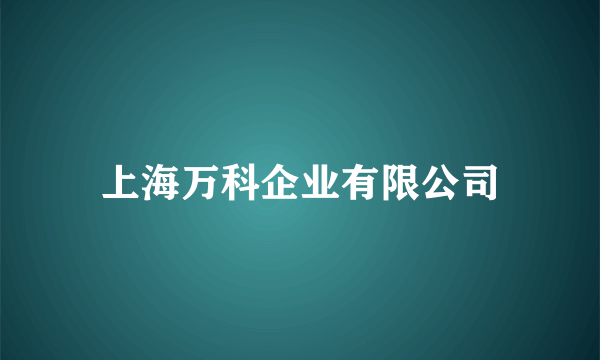 上海万科企业有限公司